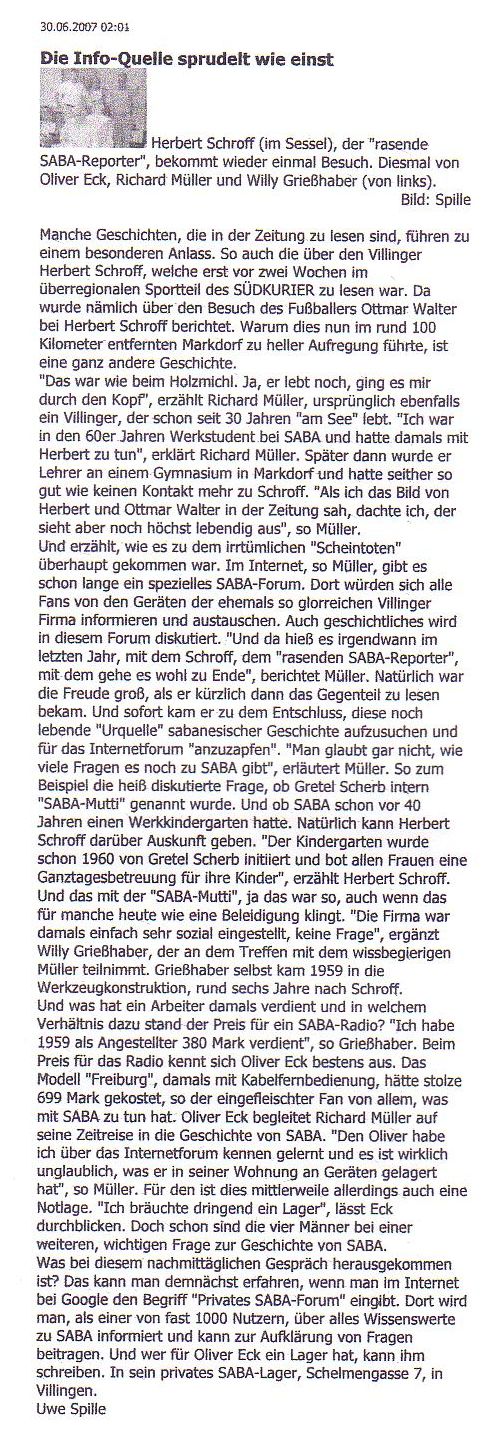 30.06.2007 02:01

Die Info-Quelle sprudelt wie einst

Herbert Schroff (im Sessel), der "rasende SABA-Reporter", bekommt wieder einmal Besuch. Diesmal von Oliver Eck, Richard Müller und Willy Grießhaber (von links).
Bild: Spille

Manche Geschichten, die in der Zeitung zu lesen sind, führen zu einem besonderen Anlass. So auch die über den Villinger Herbert Schroff, welche erst vor zwei Wochen im überregionalen Sportteil des SÜDKURIER zu lesen war. Da wurde nämlich über den Besuch des Fußballers Ottmar Walter bei Herbert Schroff berichtet. Warum dies nun im rund 100 Kilometer entfernten Markdorf zu heller Aufregung führte, ist eine ganz andere Geschichte.
"Das war wie beim Holzmichl. Ja, er lebt noch, ging es mir durch den Kopf", erzählt Richard Müller, ursprünglich ebenfalls ein Villinger, der schon seit 30 Jahren "am See" lebt. "Ich war in den 60er Jahren Werkstudent bei SABA und hatte damals mit Herbert zu tun", erklärt Richard Müller. Später dann wurde er Lehrer an einem Gymnasium in Markdorf und hatte seither so gut wie keinen Kontakt mehr zu Schroff. "Als ich das Bild von Herbert und Ottmar Walter in der Zeitung sah, dachte ich, der sieht aber noch höchst lebendig aus", so Müller.
Und erzählt, wie es zu dem irrtümlichen "Scheintoten" überhaupt gekommen war. Im Internet, so Müller, gibt es schon lange ein spezielles SABA-Forum. Dort würden sich alle Fans von den Geräten der ehemals so glorreichen Villinger Firma informieren und austauschen. Auch geschichtliches wird in diesem Forum diskutiert. "Und da hieß es irgendwann im letzten Jahr, mit dem Schroff, dem "rasenden SABA-Reporter", mit dem gehe es wohl zu Ende", berichtet Müller. Natürlich war die Freude groß, als er kürzlich dann das Gegenteil zu lesen bekam. Und sofort kam er zu dem Entschluss, diese noch lebende "Urquelle" sabanesischer Geschichte aufzusuchen und für das Internetforum "anzuzapfen". "Man glaubt gar nicht, wie viele Fragen es noch zu SABA gibt", erläutert Müller. So zum Beispiel die heiß diskutierte Frage, ob Gretel Scherb intern "SABA-Mutti" genannt wurde. Und ob SABA schon vor 40 Jahren einen Werkkindergarten hatte. Natürlich kann Herbert Schroff darüber Auskunft geben. "Der Kindergarten wurde schon 1960 von Gretel Scherb initiiert und bot allen Frauen eine Ganztagesbetreuung für ihre Kinder", erzählt Herbert Schroff. Und das mit der "SABA-Mutti", ja das war so, auch wenn das für manche heute wie eine Beleidigung klingt. "Die Firma war damals einfach sehr sozial eingestellt, keine Frage", ergänzt Willy Grießhaber, der an dem Treffen mit dem wissbegierigen Müller teilnimmt. Grießhaber selbst kam 1959 in die Werkzeugkonstruktion, rund sechs Jahre nach Schroff.
Und was hat ein Arbeiter damals verdient und in welchem Verhältnis dazu stand der Preis für ein SABA-Radio? "Ich habe 1959 als Angestellter 380 Mark verdient", so Grießhaber. Beim Preis für das Radio kennt sich Oliver Eck bestens aus. Das Modell "Freiburg", damals mit Kabelfernbedienung, hätte stolze 699 Mark gekostet, so der eingefleischter Fan von allem, was mit SABA zu tun hat. Oliver Eck begleitet Richard Müller auf seine Zeitreise in die Geschichte von SABA. "Den Oliver habe ich über das Internetforum kennen gelernt und es ist wirklich unglaublich, was er in seiner Wohnung an Geräten gelagert hat", so Müller. Für den ist dies mittlerweile allerdings auch eine Notlage. "Ich bräuchte dringend ein Lager", lässt Eck durchblicken. Doch schon sind die vier Männer bei einer weiteren, wichtigen Frage zur Geschichte von SABA.
Was bei diesem nachmittäglichen Gespräch herausgekommen ist? Das kann man demnächst erfahren, wenn man im Internet bei Google den Begriff "Privates SABA-Forum" eingibt. Dort wird man, als einer von fast 1000 Nutzern, über alles Wissenswerte zu SABA informiert und kann zur Aufklärung von Fragen beitragen. Und wer für Oliver Eck ein Lager hat, kann ihm schreiben. In sein privates SABA-Lager, Schelmengasse 7, in Villingen.
Uwe Spille